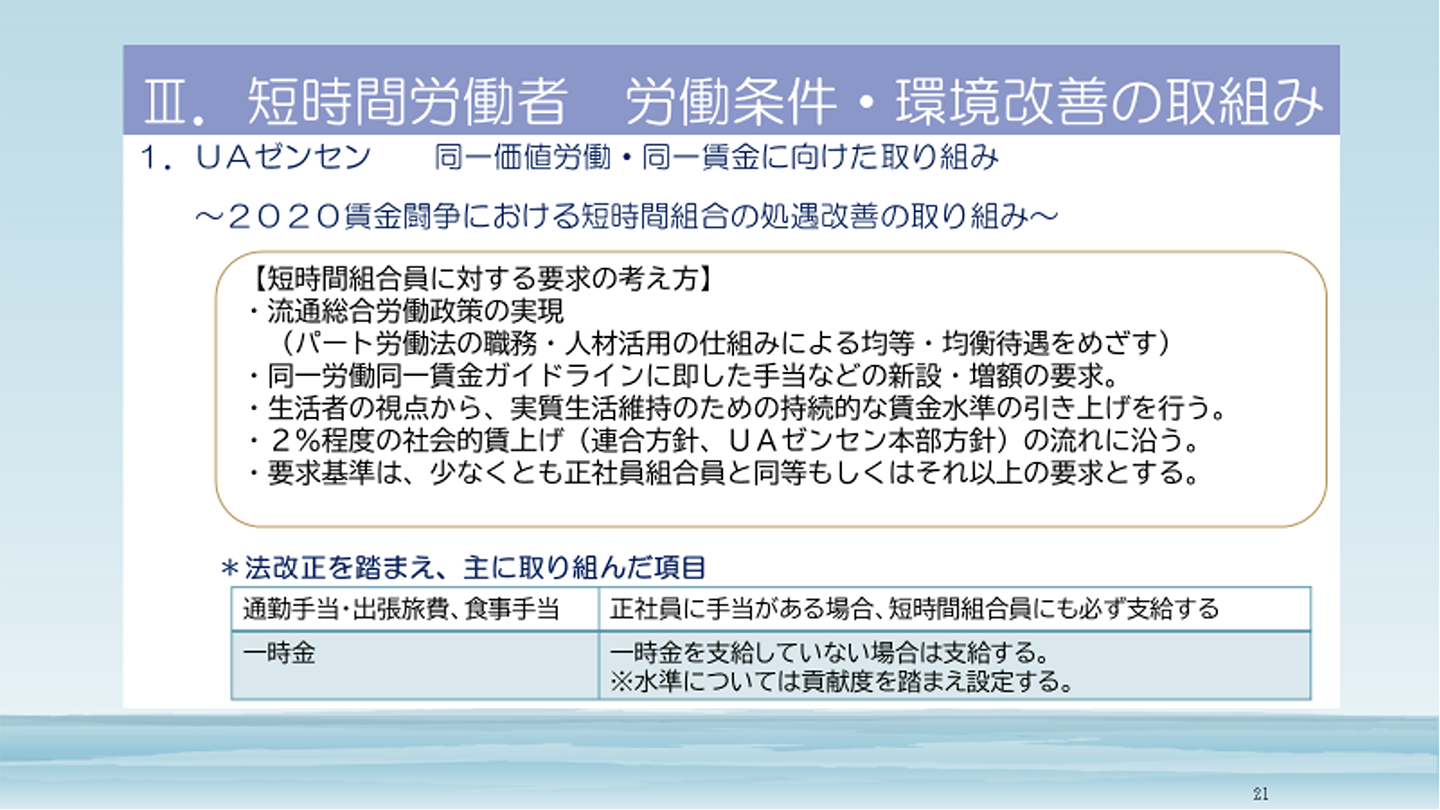 Ⅲ．短時間労働者　労働条件・環境改善の取組み

1．UAゼンセン　同一価値労働・同一賃金に向けた取り組み

～2020賃金闘争における短時間組合の処遇改善の取り組み～

【短時間組合員に対する要求の考え方】
・流通総合労働政策の実現
（パート労働法の職務・人材活用の仕組みによる均等・均衡待遇をめざす）
・同一労働同一賃金ガイドラインに即した手当などの新設・増額の要求。
・生活者の視点から、実質生活維持のための持続的な賃金水準の引き上げを行う。
・2%程度の社会的賃上げ（連合方針、UAゼンセン本部方針）の流れに沿う。
・要求基準は、少なくとも正社員組合員と同等もしくはそれ以上の要求とする。

＊法改正を踏まえ、主に取り組んだ項目

| 通勤手当・出張旅費、食事手当 | 正社員に手当がある場合、短時間組合員にも必ず支給する |
|---|---|
| 一時金 | 一時金を支給していない場合は支給する。※水準については貢献度を踏まえ設定する。 |

21